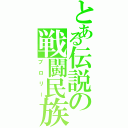 とある伝説の戦闘民族
ブロリー